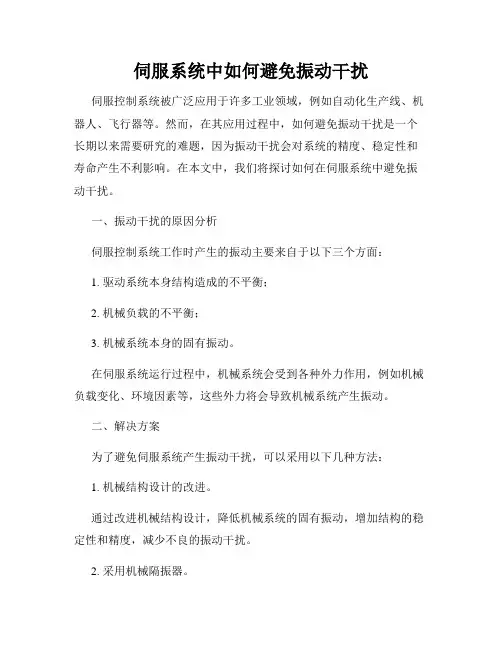 伺服系统中如何避免振动干扰

伺服控制系统被广泛应用于许多工业领域，例如自动化生产线、机器人、飞行器等。然而，在其应用过程中，如何避免振动干扰是一个长期以来需要研究的难题，因为振动干扰会对系统的精度、稳定性和寿命产生不利影响。在本文中，我们将探讨如何在伺服系统中避免振动干扰。

一、振动干扰的原因分析

伺服控制系统工作时产生的振动主要来自于以下三个方面：

1. 驱动系统本身结构造成的不平衡；

2. 机械负载的不平衡；

3. 机械系统本身的固有振动。

在伺服系统运行过程中，机械系统会受到各种外力作用，例如机械负载变化、环境因素等，这些外力将会导致机械系统产生振动。

二、解决方案

为了避免伺服系统产生振动干扰，可以采用以下几种方法：

1. 机械结构设计的改进。

通过改进机械结构设计，降低机械系统的固有振动，增加结构的稳定性和精度，减少不良的振动干扰。

2. 采用机械隔振器。